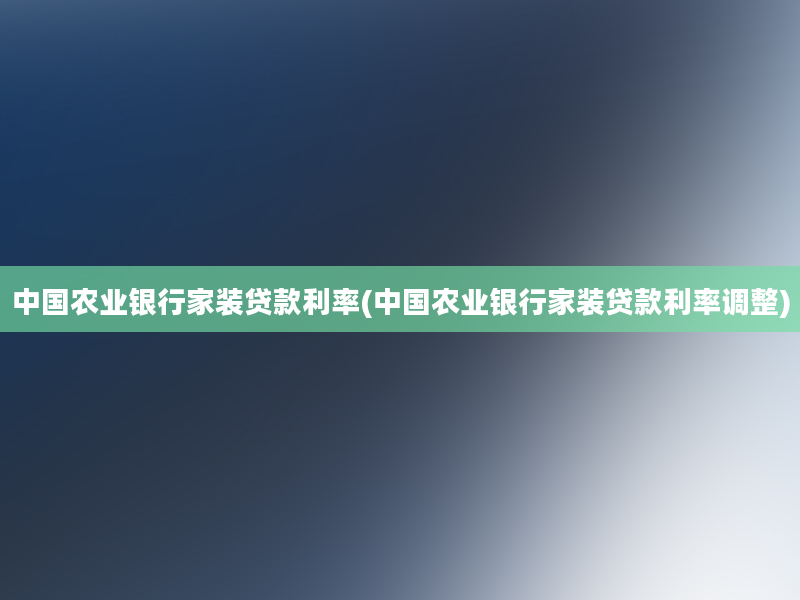 中国农业银行家装贷款利率(中国农业银行家装贷款利率调整)